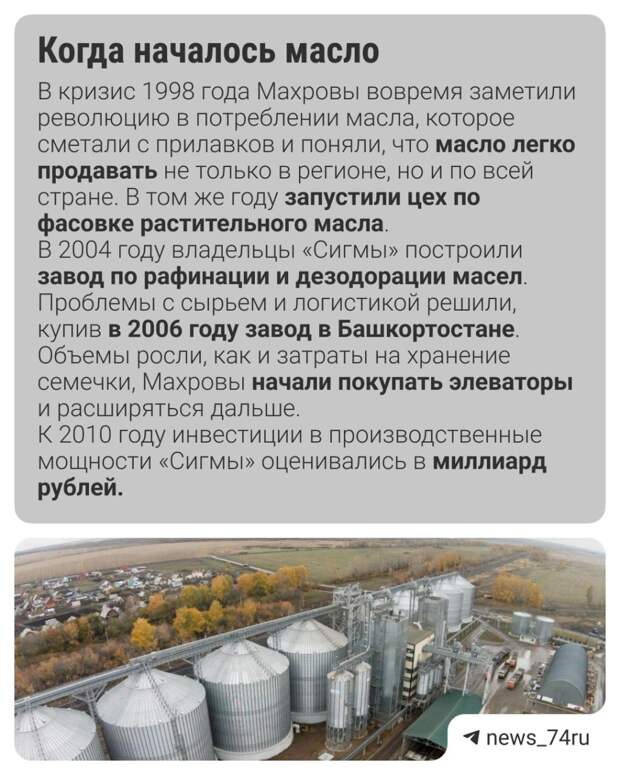 Когда началось масло

В кризис 1998 года Махровы вовремя заметили революцию в потреблении масла, которое сметали с прилавков и поняли, что масло легко продавать не только в регионе, но и по всей стране. В том же году запустили цех по фасовке растительного масла.
В 2004 году владельцы «Сигмы» построили завод по рафинации и дезодорации масел.
Проблемы с сырьем и логистикой решили, купив в 2006 году завод в Башкортостане.
Объемы росли, как и затраты на хранение семечки, Махровы начали покупать элеваторы и расширяться дальше.
К 2010 году инвестиции в производственные мощности «Сигмы» оценивались в миллиард рублей.

news_74ru